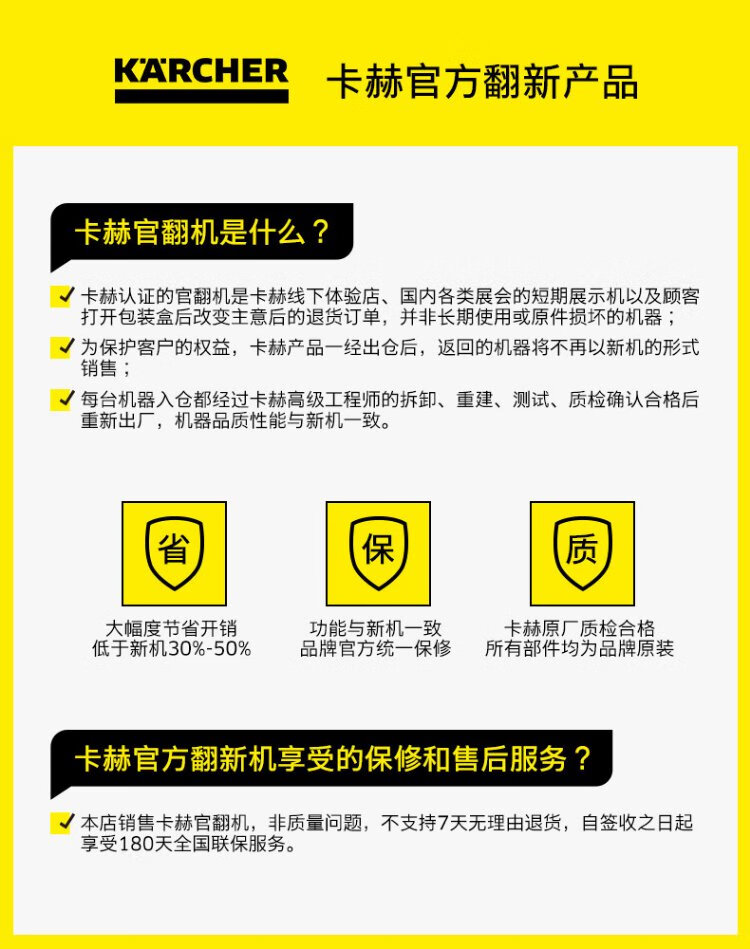 KÄRCHER 卡赫官方翻新产品

卡赫官翻机是什么？

卡赫认证的官翻机是卡赫线下体验店、国内各类展会的短期展示机以及顾客打开包装盒后改变主意后的退货订单，并非长期使用或原件损坏的机器；

为保护客户的权益，卡赫产品一经出仓后，返回的机器将不再以新机的形式销售；

每台机器入仓都经过卡赫高级工程师的拆卸、重建、测试、质检确认合格后重新出厂，机器品质性能与新机一致。

省
大幅度节省开销
低于新机30%-50%

保
功能与新机一致
品牌官方统一保修

质
卡赫原厂质检合格
所有部件均为品牌原装

卡赫官方翻新机享受的保修和售后服务？

本店销售卡赫官翻机，非质量问题，不支持7天无理由退货，自签收之日起享受180天全国联保服务。